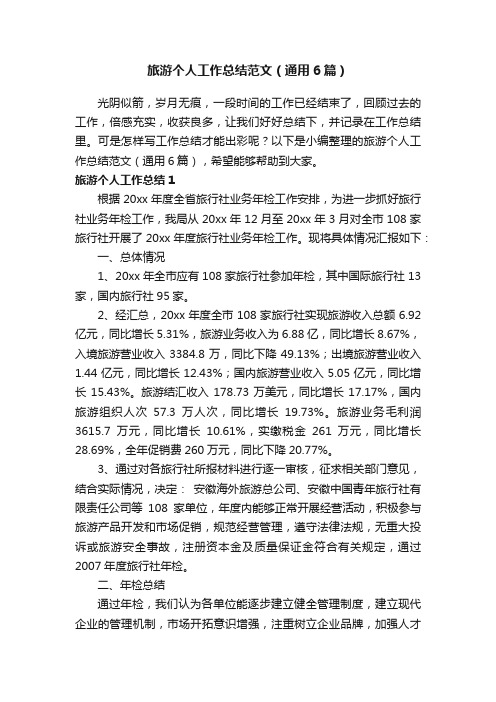 旅游个人工作总结范文（通用6篇）

光阴似箭，岁月无痕，一段时间的工作已经结束了，回顾过去的工作，倍感充实，收获良多，让我们好好总结下，并记录在工作总结里。可是怎样写工作总结才能出彩呢？以下是小编整理的旅游个人工作总结范文（通用6篇），希望能够帮助到大家。

旅游个人工作总结1

根据20xx年度全省旅行社业务年检工作安排，为进一步抓好旅行社业务年检工作，我局从20xx年12月至20xx年3月对全市108家旅行社开展了20xx年度旅行社业务年检工作。现将具体情况汇报如下：

一、总体情况

1、20xx年全市应有108家旅行社参加年检，其中国际旅行社13家，国内旅行社95家。

2、经汇总，20xx年度全市108家旅行社实现旅游收入总额6.92亿元，同比增长5.31%，旅游业务收入为6.88亿，同比增长8.67%，入境旅游营业收入3384.8万，同比下降49.13%；出境旅游营业收入1.44亿元，同比增长12.43%；国内旅游营业收入5.05亿元，同比增长15.43%。旅游结汇收入178.73万美元，同比增长17.17%，国内旅游组织人次57.3万人次，同比增长19.73%。旅游业务毛利润3615.7万元，同比增长10.61%，实缴税金261万元，同比增长28.69%，全年促销费260万元，同比下降20.77%。

3、通过对各旅行社所报材料进行逐一审核，征求相关部门意见，结合实际情况，决定：安徽海外旅游总公司、安徽中国青年旅行社有限责任公司等108家单位，年度内能够正常开展经营活动，积极参与旅游产品开发和市场促销，规范经营管理，遵守法律法规，无重大投诉或旅游安全事故，注册资本金及质量保证金符合有关规定，通过2007年度旅行社年检。

二、年检总结

通过年检，我们认为各单位能逐步建立健全管理制度，建立现代企业的管理机制，市场开拓意识增强，注重树立企业品牌，加强人才